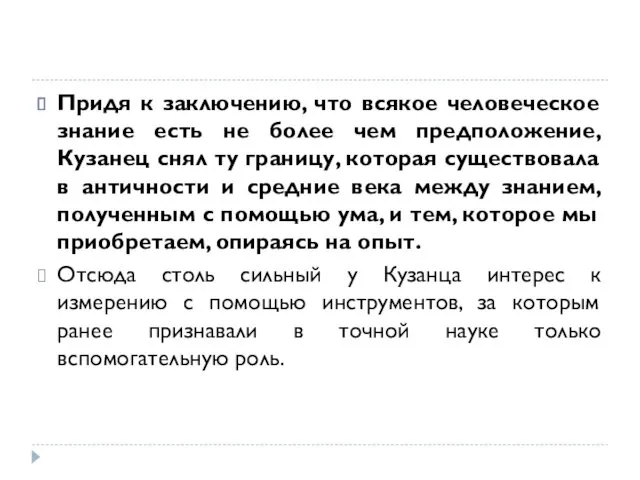 Придя к заключению, что всякое человеческое знание есть не более чем предположение, Кузанец снял ту границу, которая существовала в античности и средние века между знанием, полученным с помощью ума, и тем, которое мы приобретаем, опираясь на опыт.

Отсюда столь сильный у Кузанца интерес к измерению с помощью инструментов, за которым ранее признавали в точной науке только вспомогательную роль.